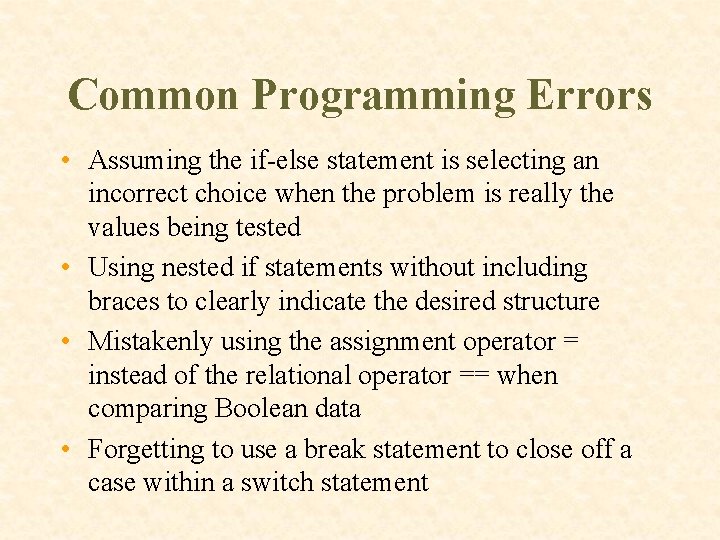 Common Programming Errors

• Assuming the if-else statement is selecting an incorrect choice when the problem is really the values being tested

• Using nested if statements without including braces to clearly indicate the desired structure

• Mistakenly using the assignment operator = instead of the relational operator == when comparing Boolean data

• Forgetting to use a break statement to close off a case within a switch statement